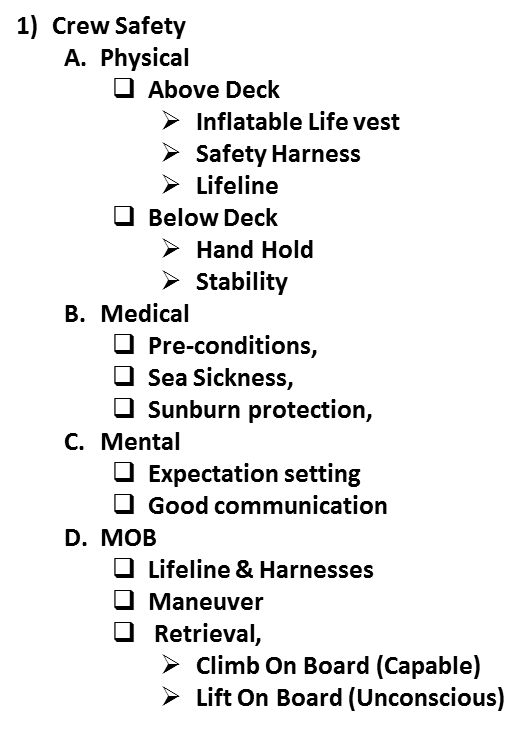 1) Crew Safety

A. Physical

❑ Above Deck

➢ Inflatable Life vest

➢ Safety Harness

➢ Lifeline

❑ Below Deck

➢ Hand Hold

➢ Stability

B. Medical

❑ Pre-conditions,

❑ Sea Sickness,

❑ Sunburn protection,

C. Mental

❑ Expectation setting

❑ Good communication

D. MOB

❑ Lifeline & Harnesses

❑ Maneuver

❑ Retrieval,

➢ Climb On Board (Capable)

➢ Lift On Board (Unconscious)